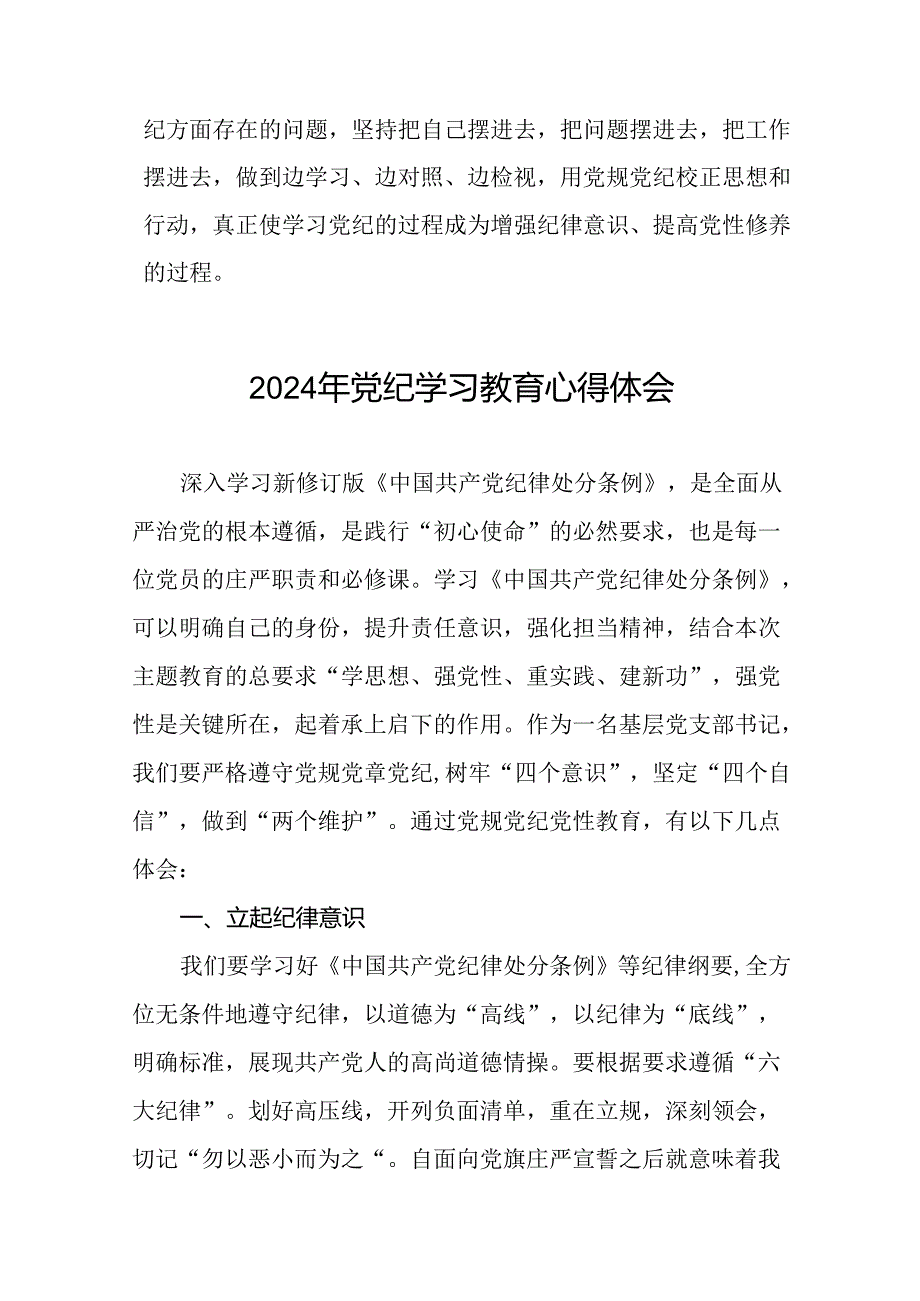 纪方面存在的问题，坚持把自己摆进去，把问题摆进去，把工作摆进去，做到边学习、边对照、边检视，用党规党纪校正思想和行动，真正使学习党纪的过程成为增强纪律意识、提高党性修养的过程。

2024年党纪学习教育心得体会

深入学习新修订版《中国共产党纪律处分条例》，是全面从严治党的根本遵循，是践行“初心使命”的必然要求，也是每一位党员的庄严职责和必修课。学习《中国共产党纪律处分条例》，可以明确自己的身份，提升责任意识，强化担当精神，结合本次主题教育的总要求“学思想、强党性、重实践、建新功”，强党性是关键所在，起着承上启下的作用。作为一名基层党支部书记，我们要严格遵守党规党章党纪，树牢“四个意识”，坚定“四个自信”，做到“两个维护”。通过党规党纪党性教育，有以下几点体会：

一、立起纪律意识

我们要学习好《中国共产党纪律处分条例》等纪律纲要，全方位无条件地遵守纪律，以道德为“高线”，以纪律为“底线”，明确标准，展现共产党人的高尚道德情操。要根据要求遵循“六大纪律”。划好高压线，开列负面清单，重在立规，深刻领会，切记“勿以恶小而为之“。自面向党旗庄严宣誓之后就意味着我